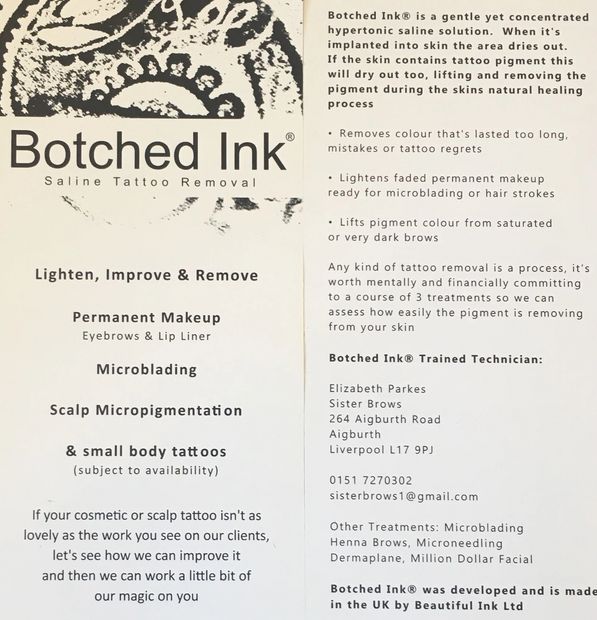 Botched Ink®
Saline Tattoo Removal

Lighten, Improve & Remove

Permanent Makeup
Eyebrows & Lip Liner

Microblading

Scalp Micropigmentation

& small body tattoos
(subject to availability)

If your cosmetic or scalp tattoo isn't as lovely as the work you see on our clients, let's see how we can improve it and then we can work a little bit of our magic on you

Botched Ink® is a gentle yet concentrated hypertonic saline solution. When it's implanted into skin the area dries out. If the skin contains tattoo pigment this will dry out too, lifting and removing the pigment during the skins natural healing process

• Removes colour that's lasted too long, mistakes or tattoo regrets

• Lightens faded permanent makeup ready for microblading or hair strokes

• Lifts pigment colour from saturated or very dark brows

Any kind of tattoo removal is a process, it's worth mentally and financially committing to a course of 3 treatments so we can assess how easily the pigment is removing from your skin

Botched Ink® Trained Technician:

Elizabeth Parkes
Sister Brows
264 Aigburth Road
Aigburth
Liverpool L17 9PJ

0151 7270302
sisterbrows1@gmail.com

Other Treatments: Microblading
Henna Brows, Microneedling
Dermaplane, Million Dollar Facial

Botched Ink® was developed and is made in the UK by Beautiful Ink Ltd